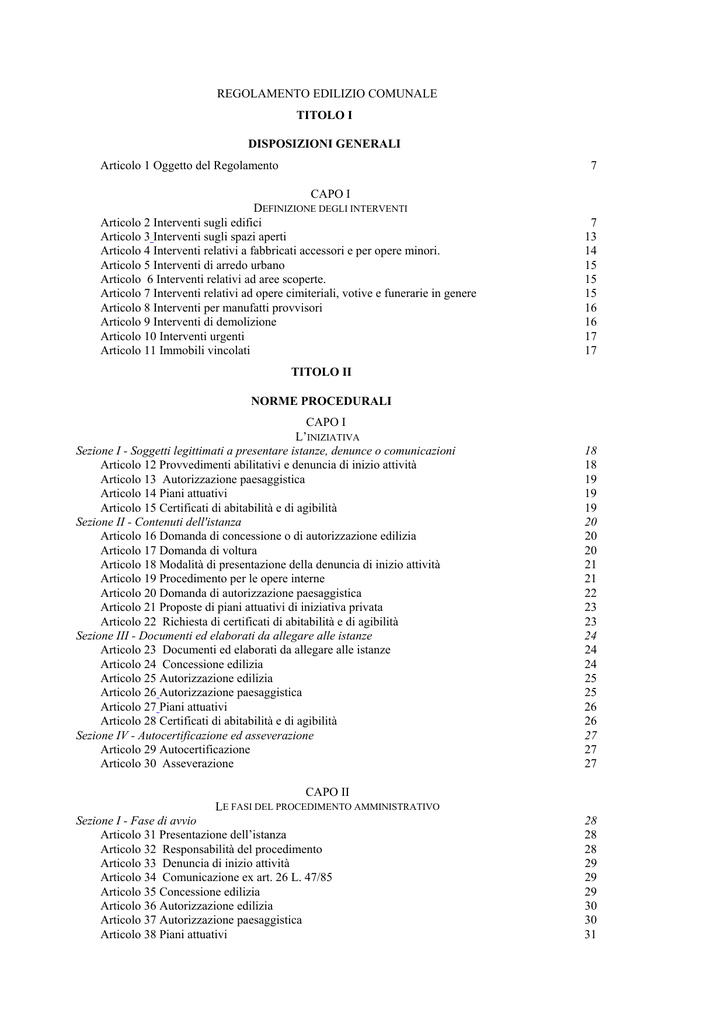 REGOLAMENTO EDILIZIO COMUNALE

TITOLO I

DISPOSIZIONI GENERALI

Articolo 1 Oggetto del Regolamento 7

CAPO I
DEFINIZIONE DEGLI INTERVENTI

Articolo 2 Interventi sugli edifici 7
Articolo 3 Interventi sugli spazi aperti 13
Articolo 4 Interventi relativi a fabbricati accessori e per opere minori. 14
Articolo 5 Interventi di arredo urbano 15
Articolo 6 Interventi relativi ad aree scoperte. 15
Articolo 7 Interventi relativi ad opere cimiteriali, votive e funerarie in genere 15
Articolo 8 Interventi per manufatti provvisori 16
Articolo 9 Interventi di demolizione 16
Articolo 10 Interventi urgenti 17
Articolo 11 Immobili vincolati 17

TITOLO II

NORME PROCEDURALI

CAPO I
L'INIZIATIVA

Sezione I - Soggetti legittimati a presentare istanze, denunce o comunicazioni 18
Articolo 12 Provvedimenti abilitativi e denuncia di inizio attività 18
Articolo 13 Autorizzazione paesaggistica 19
Articolo 14 Piani attuativi 19
Articolo 15 Certificati di abitabilità e di agibilità 19
Sezione II - Contenuti dell'istanza 20
Articolo 16 Domanda di concessione o di autorizzazione edilizia 20
Articolo 17 Domanda di voltura 20
Articolo 18 Modalità di presentazione della denuncia di inizio attività 21
Articolo 19 Procedimento per le opere interne 21
Articolo 20 Domanda di autorizzazione paesaggistica 22
Articolo 21 Proposte di piani attuativi di iniziativa privata 23
Articolo 22 Richiesta di certificati di abitabilità e di agibilità 23
Sezione III - Documenti ed elaborati da allegare alle istanze 24
Articolo 23 Documenti ed elaborati da allegare alle istanze 24
Articolo 24 Concessione edilizia 24
Articolo 25 Autorizzazione edilizia 25
Articolo 26 Autorizzazione paesaggistica 25
Articolo 27 Piani attuativi 26
Articolo 28 Certificati di abitabilità e di agibilità 26
Sezione IV - Autocertificazione ed asseverazione 27
Articolo 29 Autocertificazione 27
Articolo 30 Asseverazione 27

CAPO II
LE FASI DEL PROCEDIMENTO AMMINISTRATIVO

Sezione I - Fase di avvio 28
Articolo 31 Presentazione dell'istanza 28
Articolo 32 Responsabilità del procedimento 28
Articolo 33 Denuncia di inizio attività 29
Articolo 34 Comunicazione ex art. 26 L. 47/85 29
Articolo 35 Concessione edilizia 29
Articolo 36 Autorizzazione edilizia 30
Articolo 37 Autorizzazione paesaggistica 30
Articolo 38 Piani attuativi 31